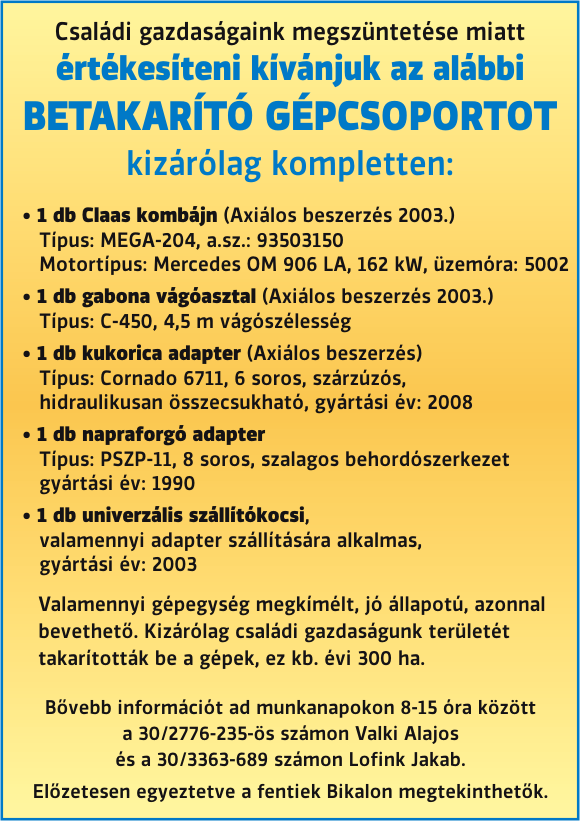 Családi gazdaságaink megszüntetése miatt
értékesíteni kívánjuk az alábbi
BETAKARÍTÓ GÉPCSOPORTOT
kizárólag kompletten:

• 1 db Claas kombájn (Axiálos beszerzés 2003.)
Típus: MEGA-204, a.sz.: 93503150
Motortípus: Mercedes OM 906 LA, 162 kW, üzemóra: 5002

• 1 db gabona vágóasztal (Axiálos beszerzés 2003.)
Típus: C-450, 4,5 m vágószélesség

• 1 db kukorica adapter (Axiálos beszerzés)
Típus: Cornado 6711, 6 soros, szárzúzós, hidraulikusan összecsukható, gyártási év: 2008

• 1 db napraforgó adapter
Típus: PSZP-11, 8 soros, szalagos behordószerkezet
gyártási év: 1990

• 1 db univerzális szállítókocsi,
valamennyi adapter szállítására alkalmas,
gyártási év: 2003

Valamennyi gépegység megkímélt, jó állapotú, azonnal bevethető. Kizárólag családi gazdaságunk területét takarították be a gépek, ez kb. évi 300 ha.

Bővebb információt ad munkanapokon 8-15 óra között
a 30/2776-235-ös számon Valki Alajos
és a 30/3363-689 számon Lofink Jakab.

Előzetesen egyeztetve a fentiek Bikalon megtekinthetők.